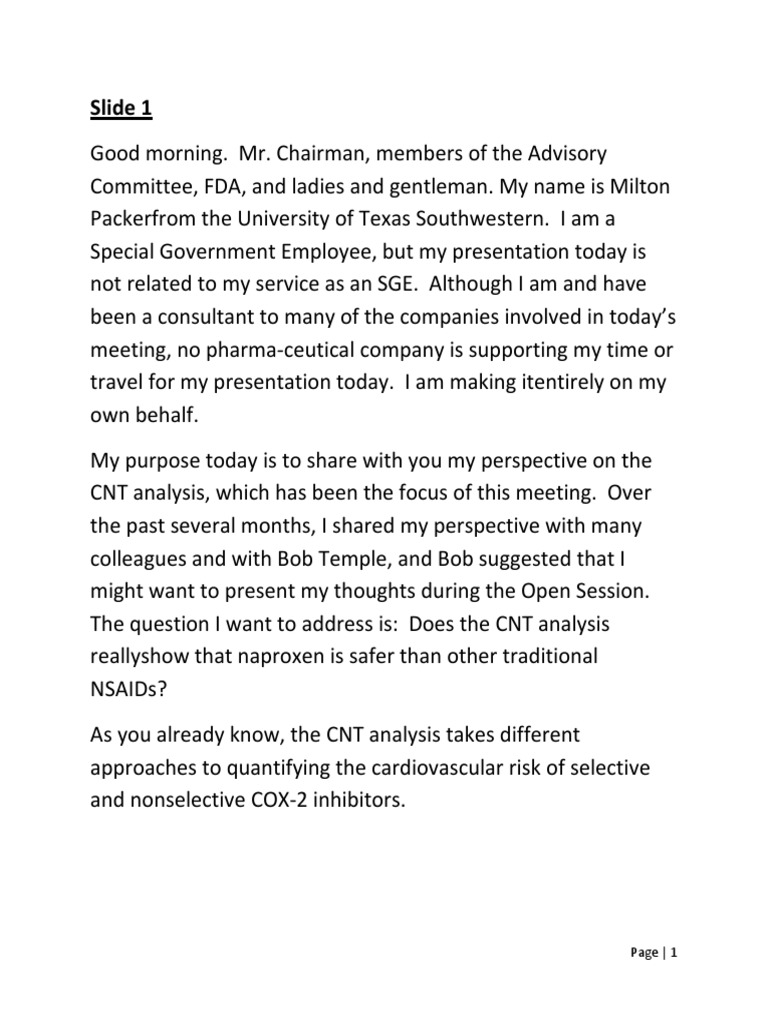 Slide 1

Good morning. Mr. Chairman, members of the Advisory Committee, FDA, and ladies and gentleman. My name is Milton Packerfrom the University of Texas Southwestern. I am a Special Government Employee, but my presentation today is not related to my service as an SGE. Although I am and have been a consultant to many of the companies involved in today's meeting, no pharma-ceutical company is supporting my time or travel for my presentation today. I am making itentirely on my own behalf.

My purpose today is to share with you my perspective on the CNT analysis, which has been the focus of this meeting. Over the past several months, I shared my perspective with many colleagues and with Bob Temple, and Bob suggested that I might want to present my thoughts during the Open Session. The question I want to address is: Does the CNT analysis reallyshow that naproxen is safer than other traditional NSAIDs?

As you already know, the CNT analysis takes different approaches to quantifying the cardiovascular risk of selective and nonselective COX-2 inhibitors.

Page | 1